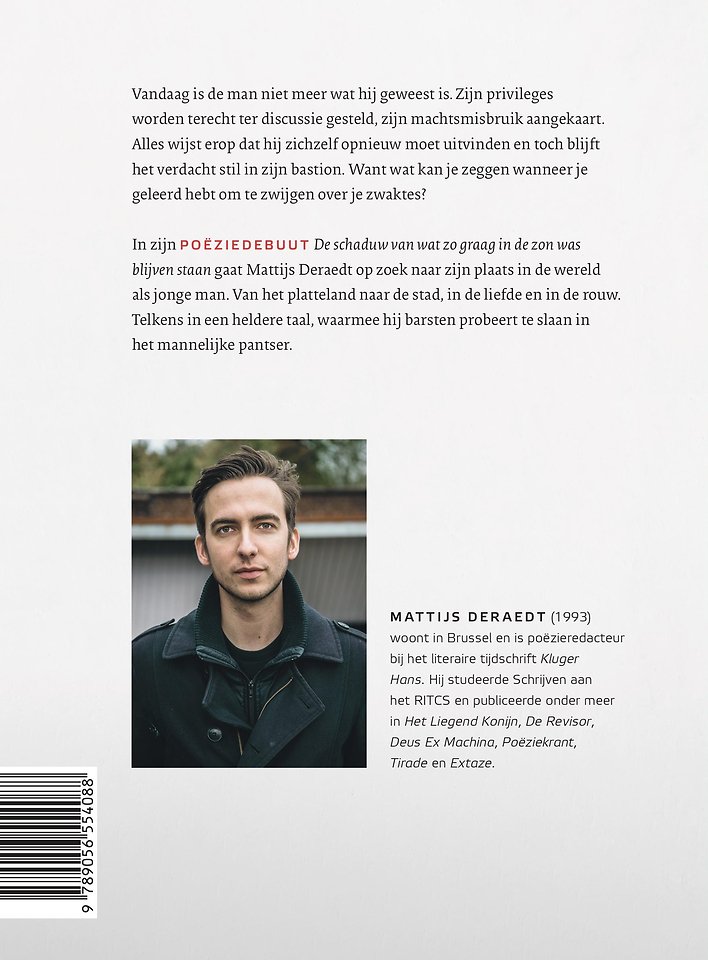 Vandaag is de man niet meer wat hij geweest is. Zijn privileges worden terecht ter discussie gesteld, zijn machtsmisbruik aangekaart. Alles wijst erop dat hij zichzelf opnieuw moet uitvinden en toch blijft het verdacht stil in zijn bastion. Want wat kan je zeggen wanneer je geleerd hebt om te zwijgen over je zwaktes?

In zijn POËZIEDEBUUT De schaduw van wat zo graag in de zon was blijven staan gaat Mattijs Deraedt op zoek naar zijn plaats in de wereld als jonge man. Van het platteland naar de stad, in de liefde en in de rouw. Telkens in een heldere taal, waarmee hij barsten probeert te slaan in het mannelijke pantser.

MATTIJS DERAEDT (1993) woont in Brussel en is poëzieredacteur bij het literaire tijdschrift Kluger Hans. Hij studeerde Schrijven aan het RITCS en publiceerde onder meer in Het Liegend Konijn, De Revisor, Deus Ex Machina, Poëziekrant, Tirade en Extaze.

9 789056 554088